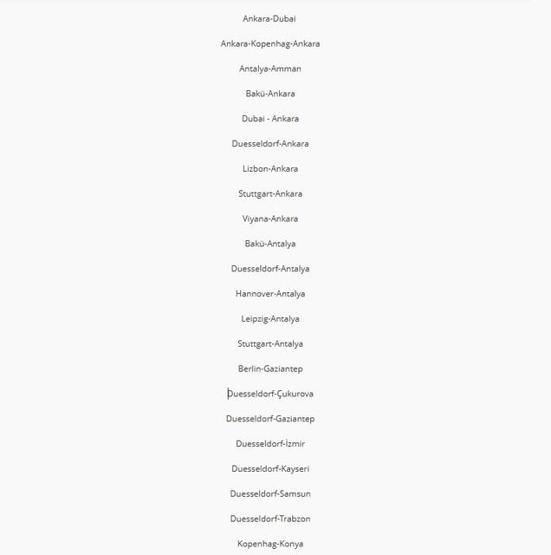 Ankara-Dubai

Ankara-Kopenhag-Ankara

Antalya-Amman

Bakü-Ankara

Dubai - Ankara

Duesseldorf-Ankara

Lizbon-Ankara

Stuttgart-Ankara

Viyana-Ankara

Bakü-Antalya

Duesseldorf-Antalya

Hannover-Antalya

Leipzig-Antalya

Stuttgart-Antalya

Berlin-Gaziantep

Duesseldorf-Çukurova

Duesseldorf-Gaziantep

Duesseldorf-İzmir

Duesseldorf-Kayseri

Duesseldorf-Samsun

Duesseldorf-Trabzon

Kopenhag-Konya